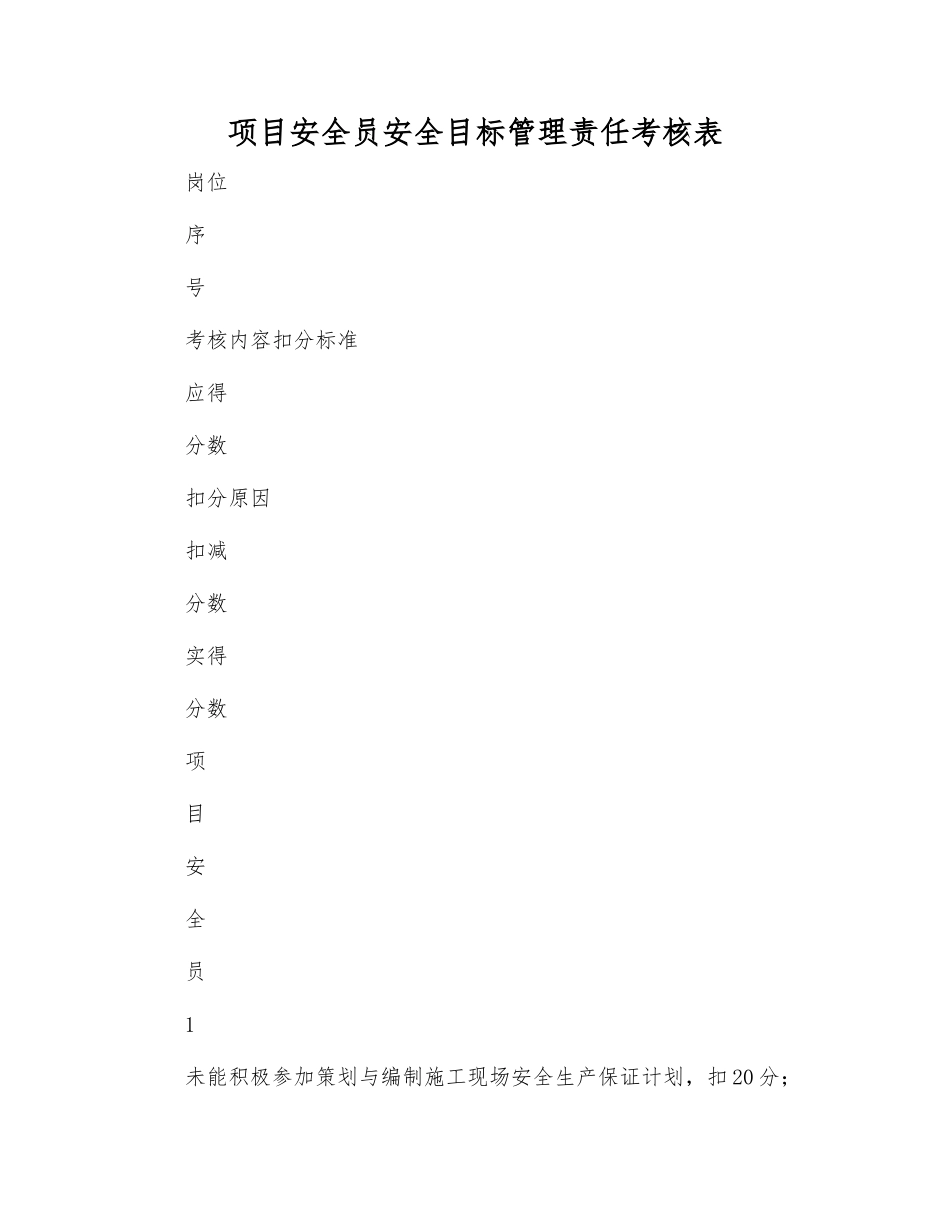 项目安全员安全目标管理责任考核表

岗位

序

号

考核内容扣分标准

应得

分数

扣分原因

扣减

分数

实得

分数

项

目

安

全

员

1

未能积极参加策划与编制施工现场安全生产保证计划，扣20分；